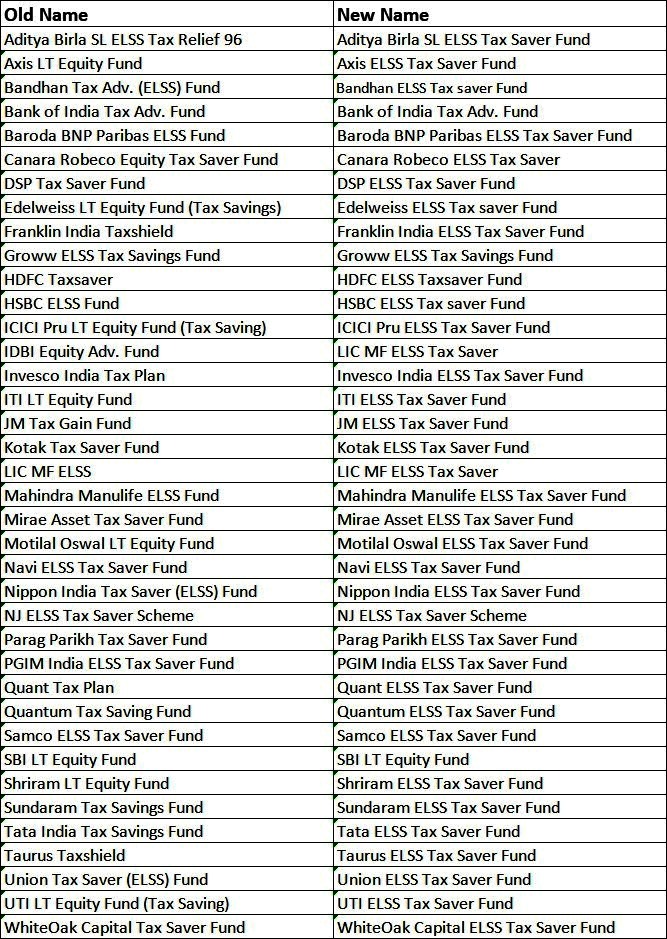 | Old Name | New Name |
|---|---|
| Aditya Birla SL ELSS Tax Relief 96 | Aditya Birla SL ELSS Tax Saver Fund |
| Axis LT Equity Fund | Axis ELSS Tax Saver Fund |
| Bandhan Tax Adv. (ELSS) Fund | Bandhan ELSS Tax saver Fund |
| Bank of India Tax Adv. Fund | Bank of India Tax Adv. Fund |
| Baroda BNP Paribas ELSS Fund | Baroda BNP Paribas ELSS Tax Saver Fund |
| Canara Robeco Equity Tax Saver Fund | Canara Robeco ELSS Tax Saver |
| DSP Tax Saver Fund | DSP ELSS Tax Saver Fund |
| Edelweiss LT Equity Fund (Tax Savings) | Edelweiss ELSS Tax saver Fund |
| Franklin India Taxshield | Franklin India ELSS Tax Saver Fund |
| Groww ELSS Tax Savings Fund | Groww ELSS Tax Savings Fund |
| HDFC Taxsaver | HDFC ELSS Taxsaver Fund |
| HSBC ELSS Fund | HSBC ELSS Tax saver Fund |
| ICICI Pru LT Equity Fund (Tax Saving) | ICICI Pru ELSS Tax Saver Fund |
| IDBI Equity Adv. Fund | LIC MF ELSS Tax Saver |
| Invesco India Tax Plan | Invesco India ELSS Tax Saver Fund |
| ITI LT Equity Fund | ITI ELSS Tax Saver Fund |
| JM Tax Gain Fund | JM ELSS Tax Saver Fund |
| Kotak Tax Saver Fund | Kotak ELSS Tax Saver Fund |
| LIC MF ELSS | LIC MF ELSS Tax Saver |
| Mahindra Manulife ELSS Fund | Mahindra Manulife ELSS Tax Saver Fund |
| Mirae Asset Tax Saver Fund | Mirae Asset ELSS Tax Saver Fund |
| Motilal Oswal LT Equity Fund | Motilal Oswal ELSS Tax Saver Fund |
| Navi ELSS Tax Saver Fund | Navi ELSS Tax Saver Fund |
| Nippon India Tax Saver (ELSS) Fund | Nippon India ELSS Tax Saver Fund |
| NJ ELSS Tax Saver Scheme | NJ ELSS Tax Saver Scheme |
| Parag Parikh Tax Saver Fund | Parag Parikh ELSS Tax Saver Fund |
| PGIM India ELSS Tax Saver Fund | PGIM India ELSS Tax Saver Fund |
| Quant Tax Plan | Quant ELSS Tax Saver Fund |
| Quantum Tax Saving Fund | Quantum ELSS Tax Saver Fund |
| Samco ELSS Tax Saver Fund | Samco ELSS Tax Saver Fund |
| SBI LT Equity Fund | SBI LT Equity Fund |
| Shriram LT Equity Fund | Shriram ELSS Tax Saver Fund |
| Sundaram Tax Savings Fund | Sundaram ELSS Tax Saver Fund |
| Tata India Tax Savings Fund | Tata ELSS Tax Saver Fund |
| Taurus Taxshield | Taurus ELSS Tax Saver Fund |
| Union Tax Saver (ELSS) Fund | Union ELSS Tax Saver Fund |
| UTI LT Equity Fund (Tax Saving) | UTI ELSS Tax Saver Fund |
| WhiteOak Capital Tax Saver Fund | WhiteOak Capital ELSS Tax Saver Fund |